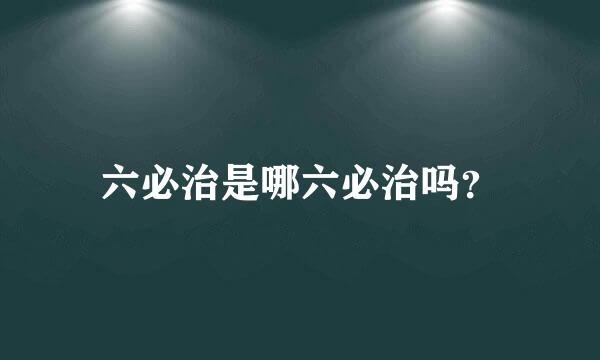 六必治是哪六必治吗?